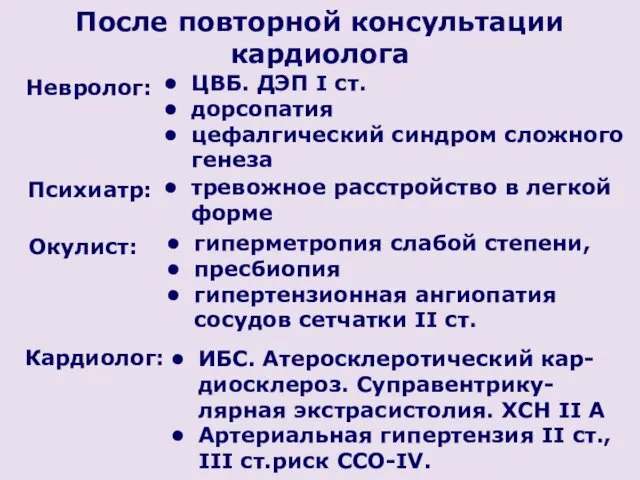 После повторной консультации кардиолога

Невролог:
• ЦВБ. ДЭП I ст.
• дорсопатия
• цефалгический синдром сложного генеза

Психиатр:
• тревожное расстройство в легкой форме

Окулист:
• гиперметропия слабой степени,
• пресбиопия
• гипертензионная ангиопатия сосудов сетчатки II ст.

Кардиолог:
• ИБС. Атеросклеротический кардиосклероз. Суправентрикулярная экстрасистолия. ХСН II А
• Артериальная гипертензия II ст., III ст.риск ССО-IV.